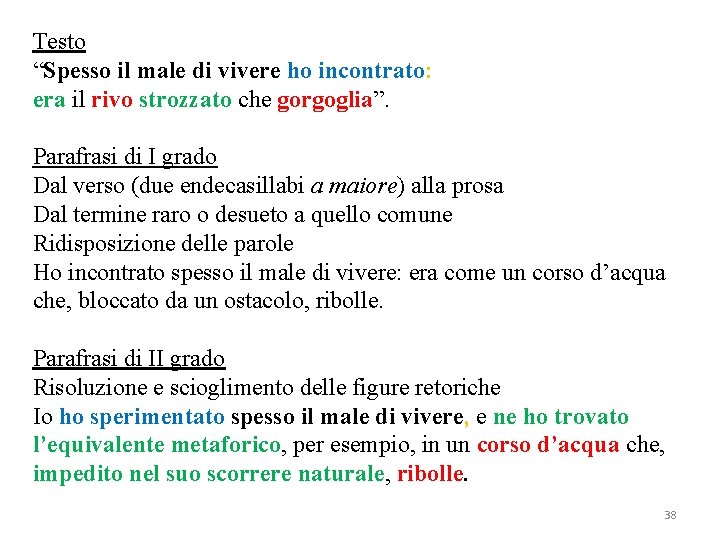 Testo
“Spesso il male di vivere ho incontrato:
era il rivo strozzato che gorgoglia”.

Parafrasi di I grado
Dal verso (due endecasillabi a maiore) alla prosa
Dal termine raro o desueto a quello comune
Ridisposizione delle parole
Ho incontrato spesso il male di vivere: era come un corso d’acqua che, bloccato da un ostacolo, ribolle.

Parafrasi di II grado
Risoluzione e scioglimento delle figure retoriche
Io ho sperimentato spesso il male di vivere, e ne ho trovato l’equivalente metaforico, per esempio, in un corso d’acqua che, impedito nel suo scorrere naturale, ribolle.

38